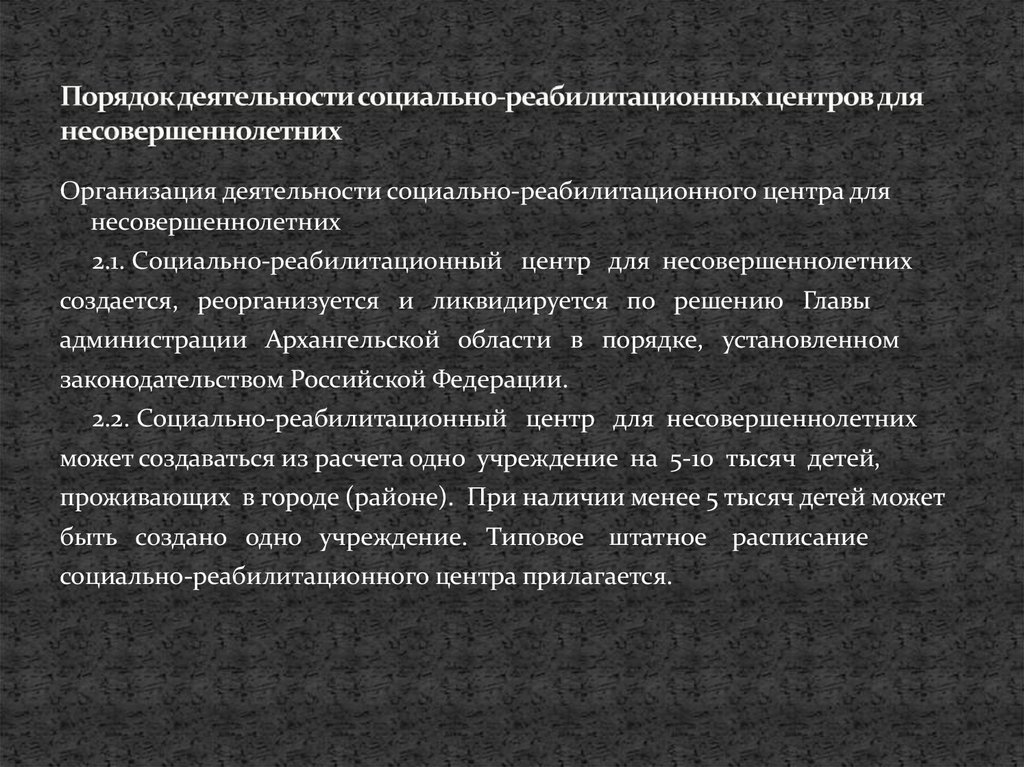 Порядок деятельности социально-реабилитационных центров для несовершеннолетних

Организация деятельности социально-реабилитационного центра для несовершеннолетних

2.1. Социально-реабилитационный центр для несовершеннолетних создается, реорганизуется и ликвидируется по решению Главы администрации Архангельской области в порядке, установленном законодательством Российской Федерации.

2.2. Социально-реабилитационный центр для несовершеннолетних может создаваться из расчета одно учреждение на 5-10 тысяч детей, проживающих в городе (районе). При наличии менее 5 тысяч детей может быть создано одно учреждение. Типовое штатное расписание социально-реабилитационного центра прилагается.